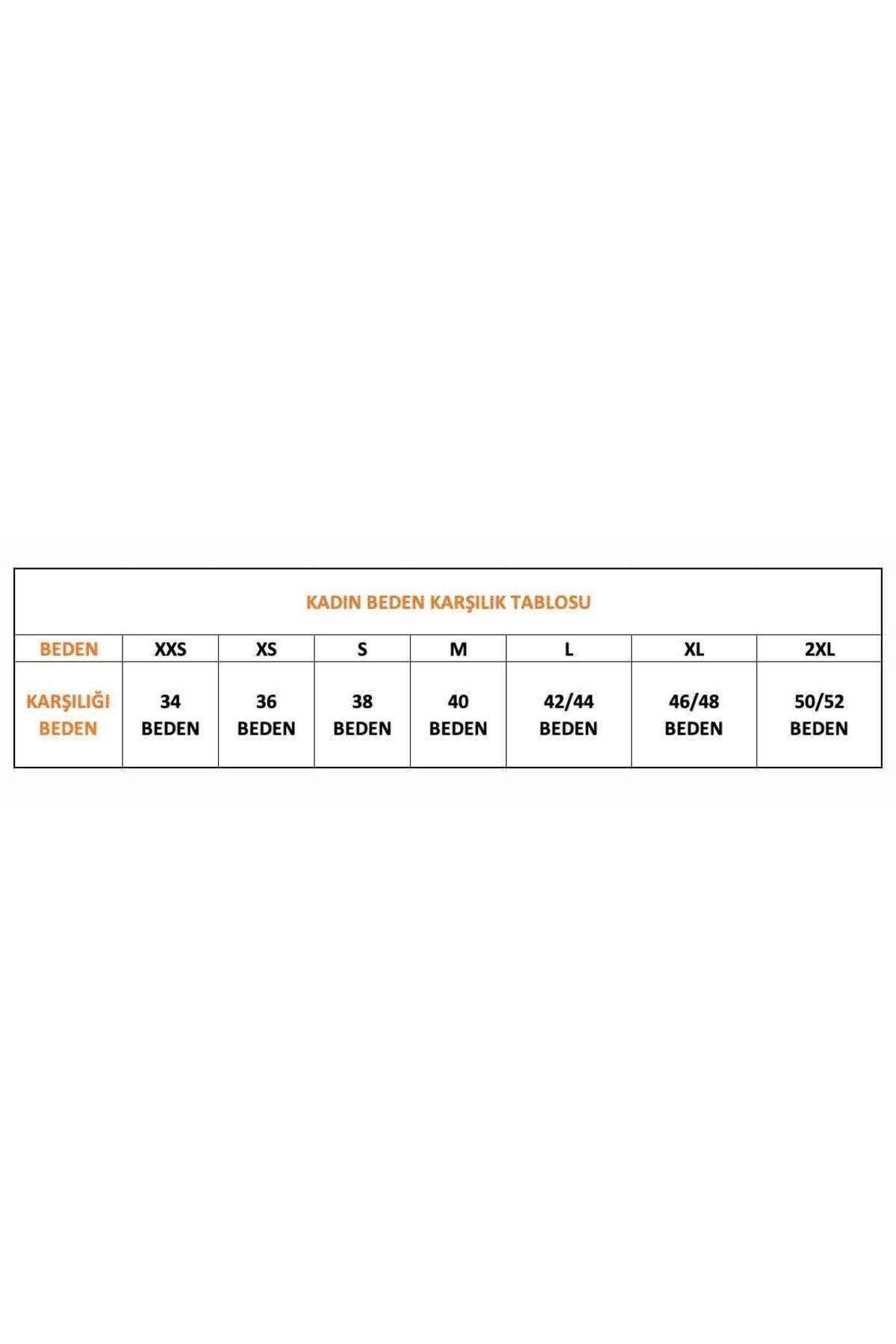 KADIN BEDEN KARŞILIK TABLOSU

| BEDEN | XXS | XS | S | M | L | XL | 2XL |
|---|---|---|---|---|---|---|---|
| KARŞILIĞI BEDEN | 34 BEDEN | 36 BEDEN | 38 BEDEN | 40 BEDEN | 42/44 BEDEN | 46/48 BEDEN | 50/52 BEDEN |